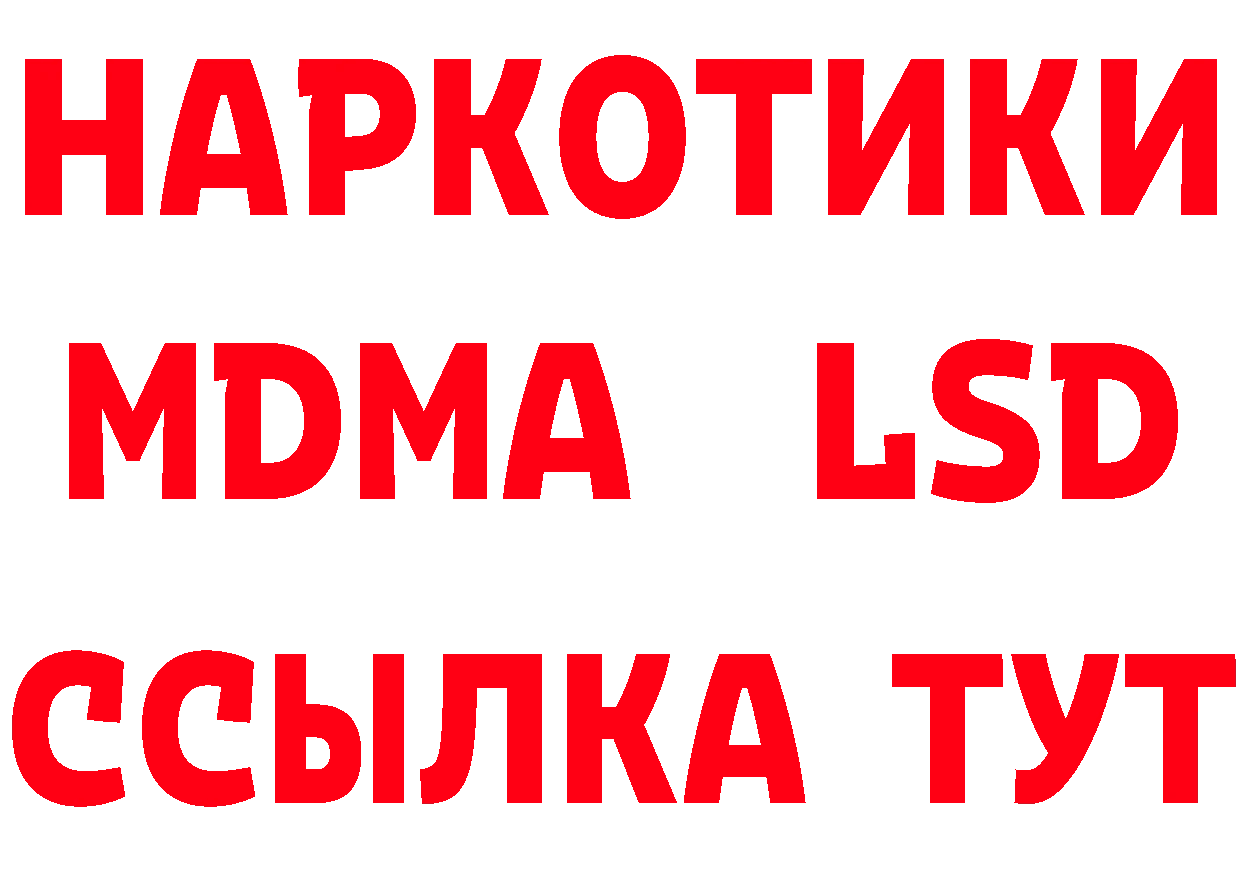 НАРКОТИКИ
MDMA LSD
ССЫЛКА ТУТ